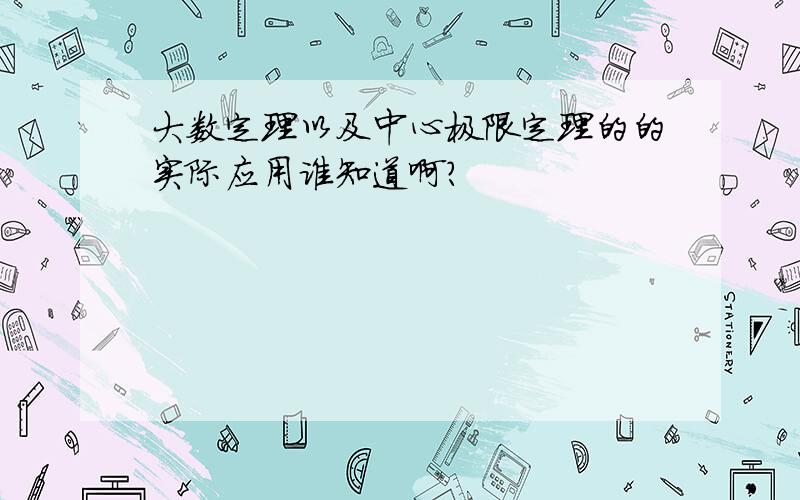 大数定理以及中心极限定理的的实际应用谁知道啊?

STATIONERY